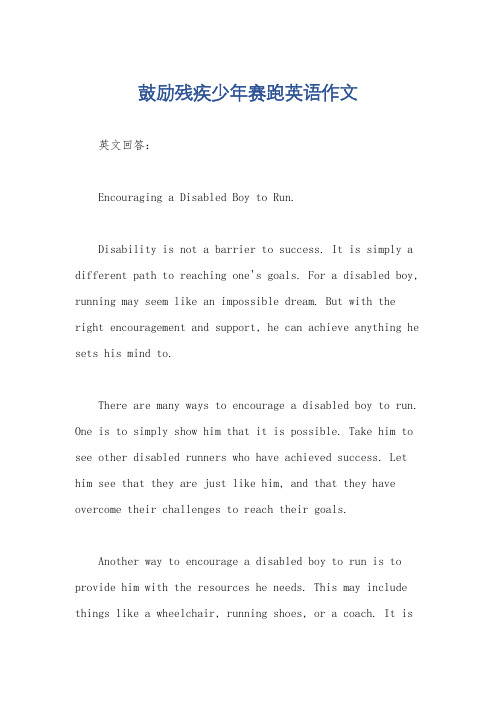 鼓励残疾少年赛跑英语作文

英文回答：

Encouraging a Disabled Boy to Run.

Disability is not a barrier to success. It is simply a different path to reaching one's goals. For a disabled boy, running may seem like an impossible dream. But with the right encouragement and support, he can achieve anything he sets his mind to.

There are many ways to encourage a disabled boy to run. One is to simply show him that it is possible. Take him to see other disabled runners who have achieved success. Let him see that they are just like him, and that they have overcome their challenges to reach their goals.

Another way to encourage a disabled boy to run is to provide him with the resources he needs. This may include things like a wheelchair, running shoes, or a coach. It is